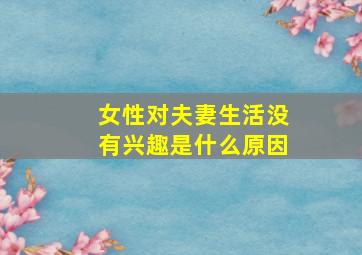 女性对夫妻生活没有兴趣是什么原因